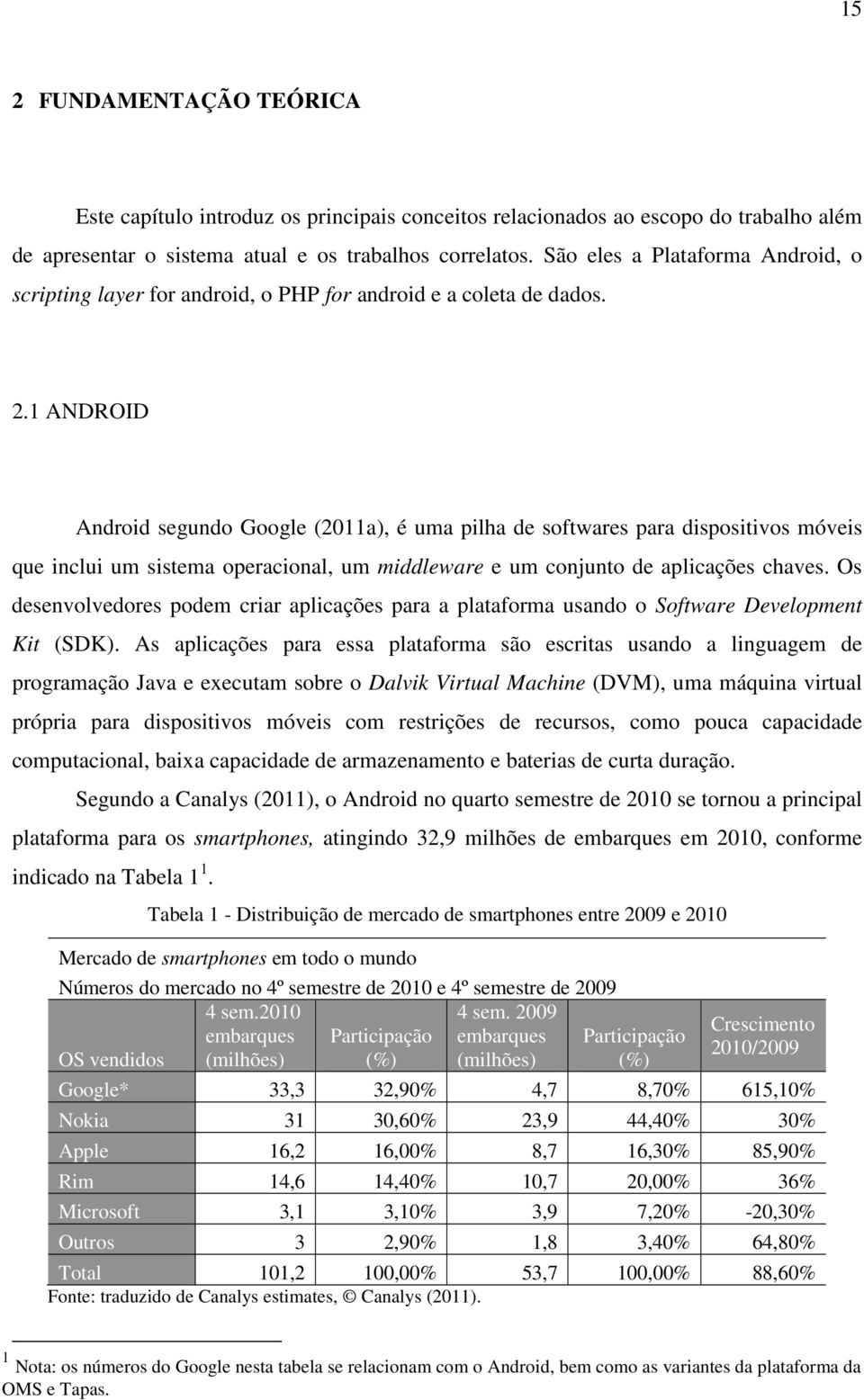 15

2 FUNDAMENTAÇÃO TEÓRICA

Este capítulo introduz os principais conceitos relacionados ao escopo do trabalho além de apresentar o sistema atual e os trabalhos correlatos. São eles a Plataforma Android, o scripting layer for android, o PHP for android e a coleta de dados.

2.1 ANDROID

Android segundo Google (2011a), é uma pilha de softwares para dispositivos móveis que inclui um sistema operacional, um middleware e um conjunto de aplicações chaves. Os desenvolvedores podem criar aplicações para a plataforma usando o Software Development Kit (SDK). As aplicações para essa plataforma são escritas usando a linguagem de programação Java e executam sobre o Dalvik Virtual Machine (DVM), uma máquina virtual própria para dispositivos móveis com restrições de recursos, como pouca capacidade computacional, baixa capacidade de armazenamento e baterias de curta duração.

Segundo a Canalys (2011), o Android no quarto semestre de 2010 se tornou a principal plataforma para os smartphones, atingindo 32,9 milhões de embarques em 2010, conforme indicado na Tabela 1 $^1$.

Tabela 1 - Distribuição de mercado de smartphones entre 2009 e 2010

Mercado de smartphones em todo o mundo
Números do mercado no 4º semestre de 2010 e 4º semestre de 2009

| OS vendidos | 4 sem.2010 embarques (milhões) | Participação (%) | 4 sem. 2009 embarques (milhões) | Participação (%) | Crescimento 2010/2009 |
|---|---|---|---|---|---|
| Google* | 33,3 | 32,90% | 4,7 | 8,70% | 615,10% |
| Nokia | 31 | 30,60% | 23,9 | 44,40% | 30% |
| Apple | 16,2 | 16,00% | 8,7 | 16,30% | 85,90% |
| Rim | 14,6 | 14,40% | 10,7 | 20,00% | 36% |
| Microsoft | 3,1 | 3,10% | 3,9 | 7,20% | -20,30% |
| Outros | 3 | 2,90% | 1,8 | 3,40% | 64,80% |
| Total | 101,2 | 100,00% | 53,7 | 100,00% | 88,60% |

Fonte: traduzido de Canalys estimates, © Canalys (2011).

$^1$ Nota: os números do Google nesta tabela se relacionam com o Android, bem como as variantes da plataforma da OMS e Tapas.